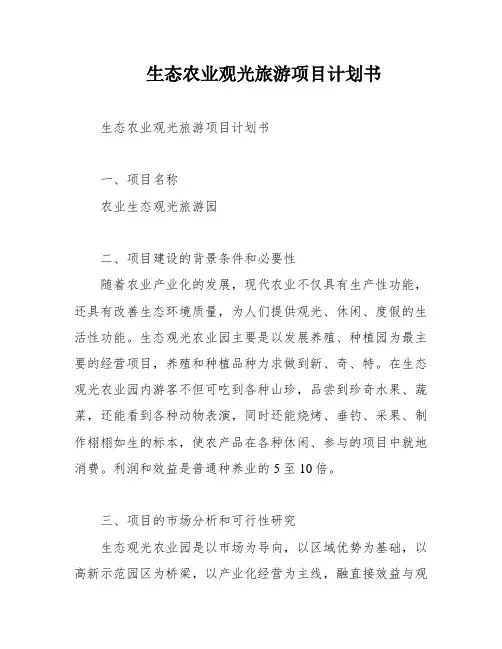 生态农业观光旅游项目计划书

生态农业观光旅游项目计划书

一、项目名称

农业生态观光旅游园

二、项目建设的背景条件和必要性

随着农业产业化的发展，现代农业不仅具有生产性功能，还具有改善生态环境质量，为人们提供观光、休闲、度假的生活性功能。生态观光农业园主要是以发展养殖、种植园为最主要的经营项目，养殖和种植品种力求做到新、奇、特。在生态观光农业园内游客不但可吃到各种山珍，品尝到珍奇水果、蔬菜，还能看到各种动物表演，同时还能烧烤、垂钓、采果、制作栩栩如生的标本，使农产品在各种休闲、参与的项目中就地消费。利润和效益是普通种养业的5至10倍。

三、项目的市场分析和可行性研究

生态观光农业园是以市场为导向，以区域优势为基础，以高新示范园区为桥梁，以产业化经营为主线，融直接效益与观